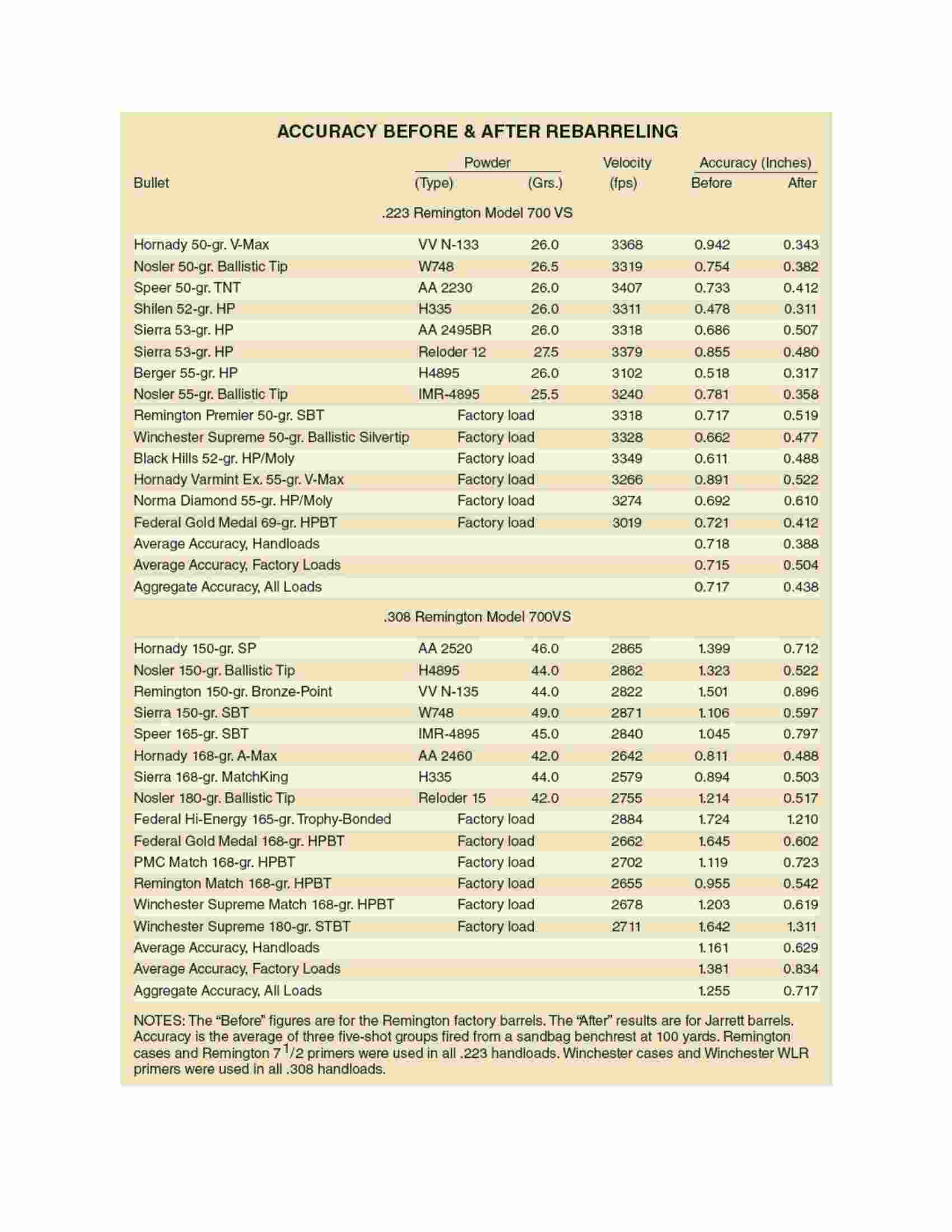 ACCURACY BEFORE & AFTER REBARRELING

| Bullet | Powder (Type) | Powder (Grs.) | Velocity (fps) | Accuracy (Inches) Before | Accuracy (Inches) After |
|---|---|---|---|---|---|
| .223 Remington Model 700 VS | | | | | |
| Hornady 50-gr. V-Max | VV N-133 | 26.0 | 3368 | 0.942 | 0.343 |
| Nosler 50-gr. Ballistic Tip | W748 | 26.5 | 3319 | 0.754 | 0.382 |
| Speer 50-gr. TNT | AA 2230 | 26.0 | 3407 | 0.733 | 0.412 |
| Shilen 52-gr. HP | H335 | 26.0 | 3311 | 0.478 | 0.311 |
| Sierra 53-gr. HP | AA 2495BR | 26.0 | 3318 | 0.686 | 0.507 |
| Sierra 53-gr. HP | Reloder 12 | 27.5 | 3379 | 0.855 | 0.480 |
| Berger 55-gr. HP | H4895 | 26.0 | 3102 | 0.518 | 0.317 |
| Nosler 55-gr. Ballistic Tip | IMR-4895 | 25.5 | 3240 | 0.781 | 0.358 |
| Remington Premier 50-gr. SBT | Factory load | | 3318 | 0.717 | 0.519 |
| Winchester Supreme 50-gr. Ballistic Silvertip | Factory load | | 3328 | 0.662 | 0.477 |
| Black Hills 52-gr. HP/Moly | Factory load | | 3349 | 0.611 | 0.488 |
| Hornady Varmint Ex. 55-gr. V-Max | Factory load | | 3266 | 0.891 | 0.522 |
| Norma Diamond 55-gr. HP/Moly | Factory load | | 3274 | 0.692 | 0.610 |
| Federal Gold Medal 69-gr. HPBT | Factory load | | 3019 | 0.721 | 0.412 |
| Average Accuracy, Handloads | | | | 0.718 | 0.388 |
| Average Accuracy, Factory Loads | | | | 0.715 | 0.504 |
| Aggregate Accuracy, All Loads | | | | 0.717 | 0.438 |
| .308 Remington Model 700VS | | | | | |
| Hornady 150-gr. SP | AA 2520 | 46.0 | 2865 | 1.399 | 0.712 |
| Nosler 150-gr. Ballistic Tip | H4895 | 44.0 | 2862 | 1.323 | 0.522 |
| Remington 150-gr. Bronze-Point | VV N-135 | 44.0 | 2822 | 1.501 | 0.896 |
| Sierra 150-gr. SBT | W748 | 49.0 | 2871 | 1.106 | 0.597 |
| Speer 165-gr. SBT | IMR-4895 | 45.0 | 2840 | 1.045 | 0.797 |
| Hornady 168-gr. A-Max | AA 2460 | 42.0 | 2642 | 0.811 | 0.488 |
| Sierra 168-gr. MatchKing | H335 | 44.0 | 2579 | 0.894 | 0.503 |
| Nosler 180-gr. Ballistic Tip | Reloder 15 | 42.0 | 2755 | 1.214 | 0.517 |
| Federal Hi-Energy 165-gr. Trophy-Bonded | Factory load | | 2884 | 1.724 | 1.210 |
| Federal Gold Medal 168-gr. HPBT | Factory load | | 2662 | 1.645 | 0.602 |
| PMC Match 168-gr. HPBT | Factory load | | 2702 | 1.119 | 0.723 |
| Remington Match 168-gr. HPBT | Factory load | | 2655 | 0.955 | 0.542 |
| Winchester Supreme Match 168-gr. HPBT | Factory load | | 2678 | 1.203 | 0.619 |
| Winchester Supreme 180-gr. STBT | Factory load | | 2711 | 1.642 | 1.311 |
| Average Accuracy, Handloads | | | | 1.161 | 0.629 |
| Average Accuracy, Factory Loads | | | | 1.381 | 0.834 |
| Aggregate Accuracy, All Loads | | | | 1.255 | 0.717 |

NOTES: The “Before” figures are for the Remington factory barrels. The “After” results are for Jarrett barrels. Accuracy is the average of three five-shot groups fired from a sandbag benchrest at 100 yards. Remington cases and Remington 7 $^1/2$ primers were used in all .223 handloads. Winchester cases and Winchester WLR primers were used in all .308 handloads.